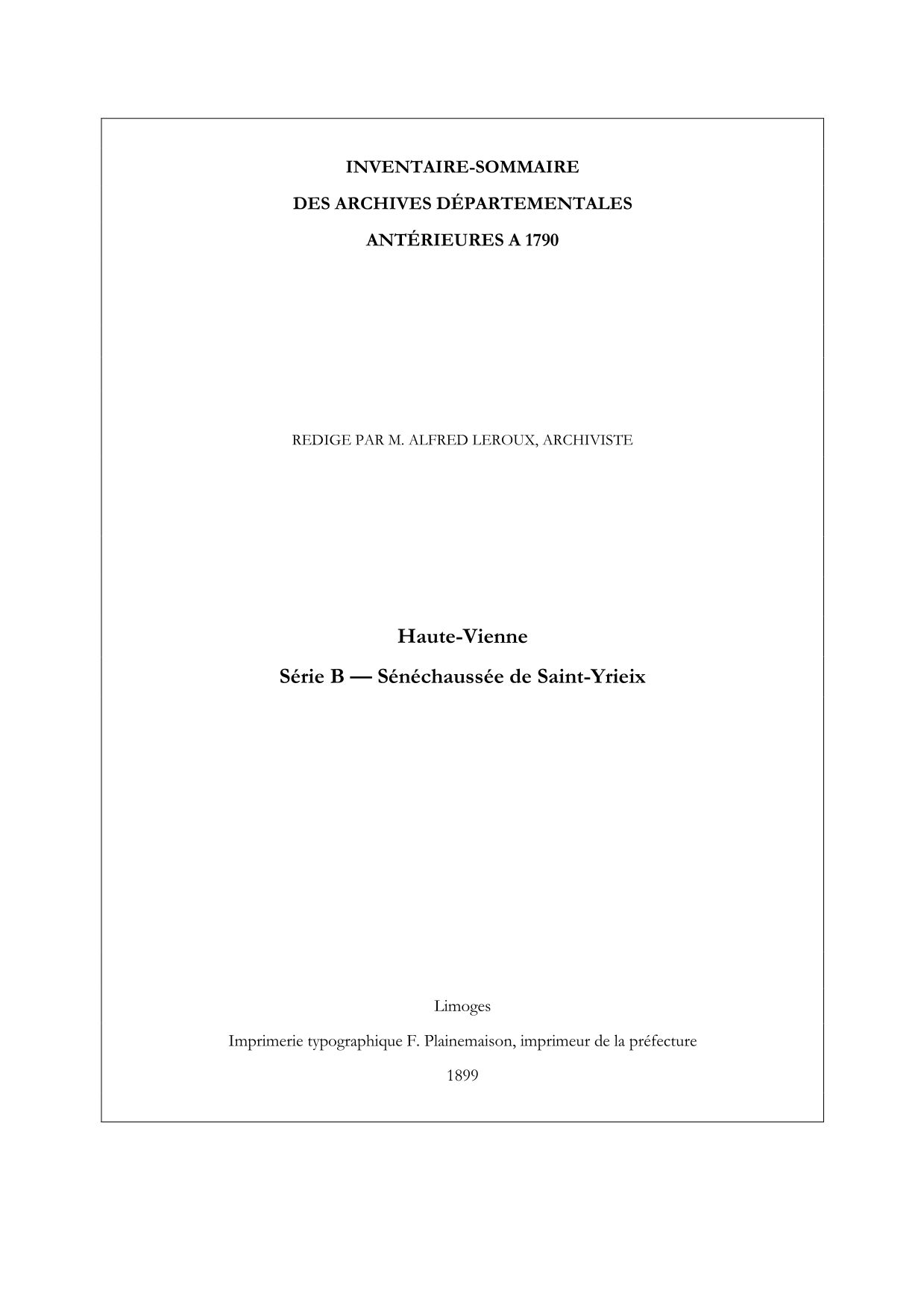 INVENTAIRE-SOMMAIRE

DES ARCHIVES DÉPARTEMENTALES

ANTÉRIEURES A 1790

REDIGE PAR M. ALFRED LEROUX, ARCHIVISTE

Haute-Vienne

Série B — Sénéchaussée de Saint-Yrieix

Limoges

Imprimerie typographique F. Plainemaison, imprimeur de la préfecture

1899